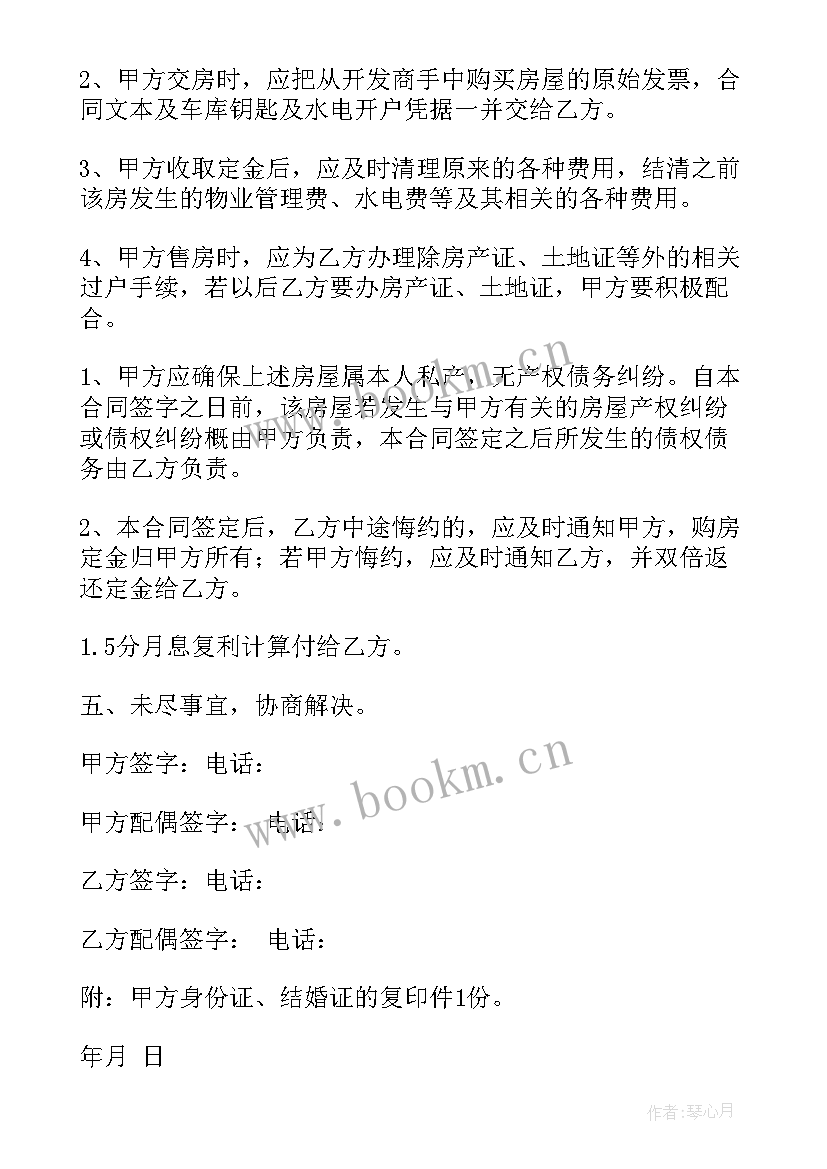 2、甲方交房时，应把从开发商手中购买房屋的原始发票，合同文本及车库钥匙及水电开户凭据一并交给乙方。

3、甲方收取定金后，应及时清理原来的各种费用，结清之前该房发生的物业管理费、水电费等及其相关的各种费用。

4、甲方售房时，应为乙方办理除房产证、土地证等外的相关过户手续，若以后乙方要办房产证、土地证，甲方要积极配合。

1、甲方应确保上述房屋属本人私产，无产权债务纠纷。自本合同签字之日前，该房屋若发生与甲方有关的房屋产权纠纷或债权纠纷概由甲方负责，本合同签定之后所发生的债权债务由乙方负责。

2、本合同签定后，乙方中途悔约的，应及时通知甲方，购房定金归甲方所有；若甲方悔约，应及时通知乙方，并双倍返还定金给乙方。

1.5分月息复利计算付给乙方。

五、未尽事宜，协商解决。

甲方签字：电话：

甲方配偶签字： 电话：

乙方签字：电话：

乙方配偶签字： 电话：

附：甲方身份证、结婚证的复印件1份。

年月 日

www.bookm.cn

作者：琴心月